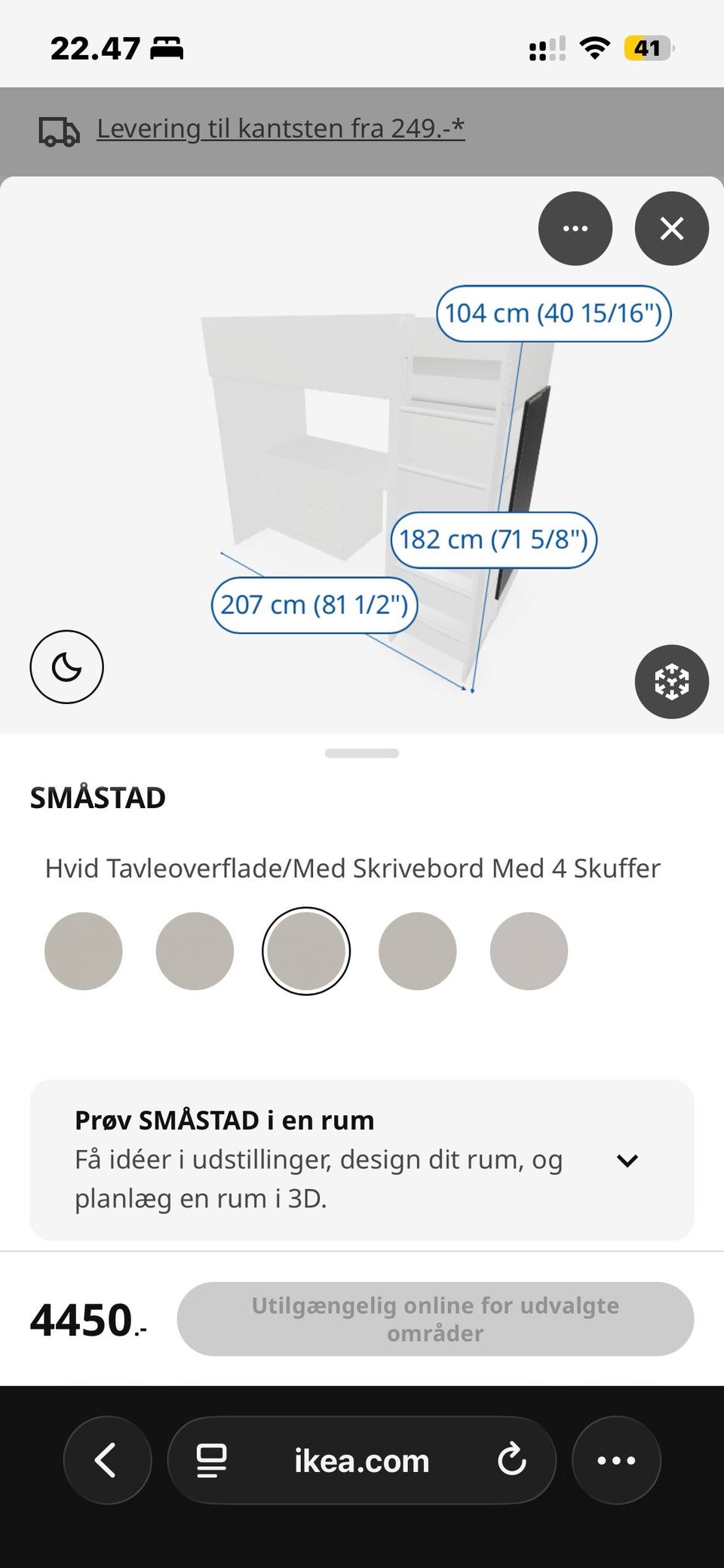 22.47

41

Levering til kantsten fra 249.-*

104 cm (40 15/16")

182 cm (71 5/8")

207 cm (81 1/2")

SMÅSTAD

Hvid Tavleoverflade/Med Skrivebord Med 4 Skuffer

Prøv SMÅSTAD i en rum
Få idéer i udstillinger, design dit rum, og planlæg en rum i 3D.

4450.-

Utilgængelig online for udvalgte områder

ikea.com